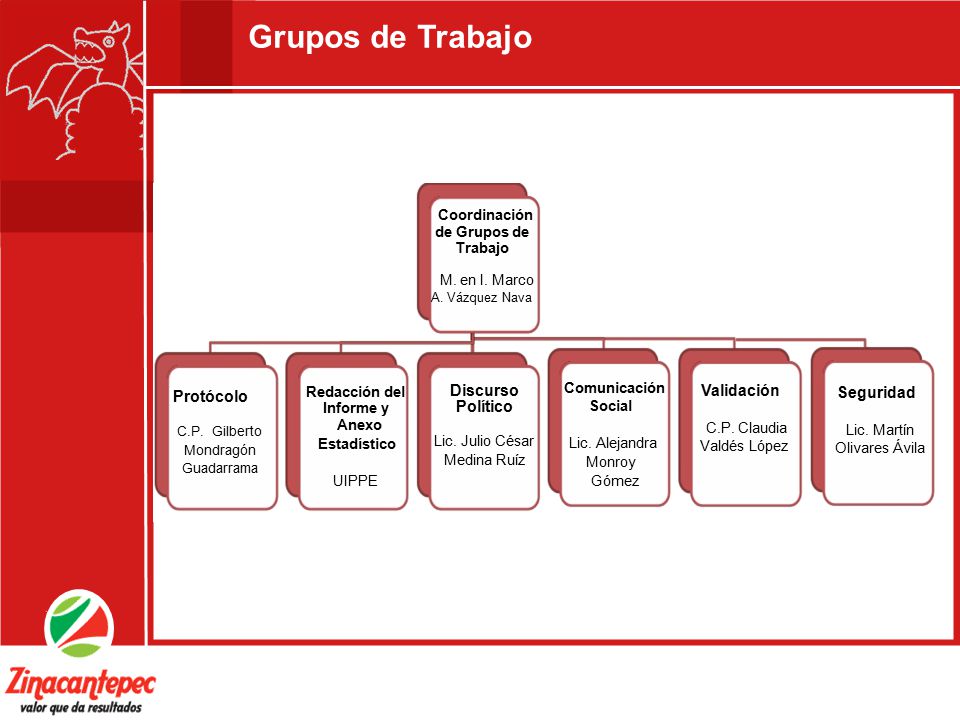 Grupos de Trabajo

Coordinación de Grupos de Trabajo

M. en I. Marco A. Vázquez Nava

Protócolo

C.P. Gilberto Mondragón Guadarrama

Redacción del Informe y Anexo Estadístico

UIPPE

Discurso Político

Lic. Julio César Medina Ruíz

Comunicación Social

Lic. Alejandra Monroy Gómez

Validación

C.P. Claudia Valdés López

Seguridad

Lic. Martín Olivares Ávila

Zinacantepec
valor que da resultados